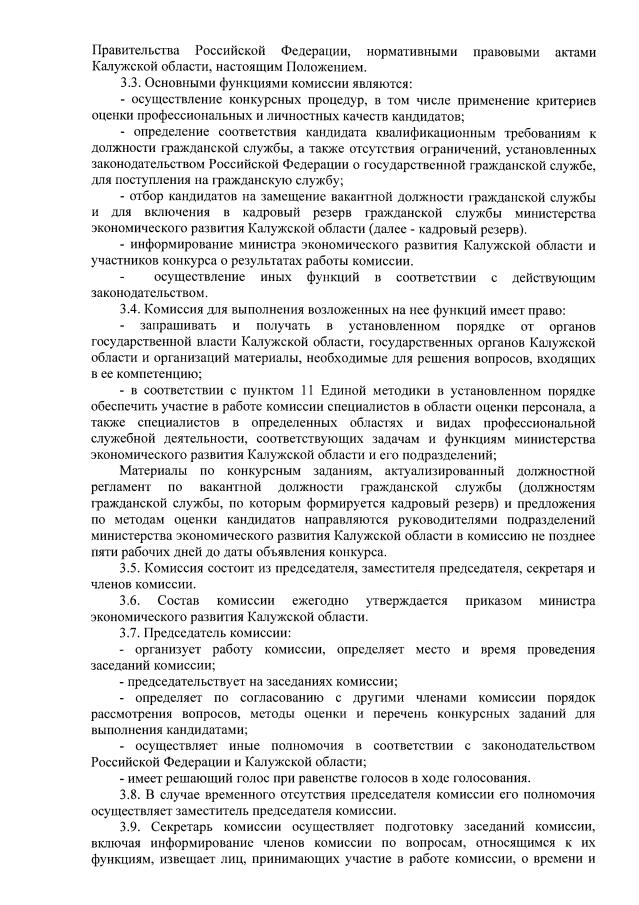 Правительства Российской Федерации, нормативными правовыми актами Калужской области, настоящим Положением.

3.3. Основными функциями комиссии являются:

- осуществление конкурсных процедур, в том числе применение критериев оценки профессиональных и личностных качеств кандидатов;

- определение соответствия кандидата квалификационным требованиям к должности гражданской службы, а также отсутствия ограничений, установленных законодательством Российской Федерации о государственной гражданской службе, для поступления на гражданскую службу;

- отбор кандидатов на замещение вакантной должности гражданской службы и для включения в кадровый резерв гражданской службы министерства экономического развития Калужской области (далее - кадровый резерв).

- информирование министра экономического развития Калужской области и участников конкурса о результатах работы комиссии.

- осуществление иных функций в соответствии с действующим законодательством.

3.4. Комиссия для выполнения возложенных на нее функций имеет право:

- запрашивать и получать в установленном порядке от органов государственной власти Калужской области, государственных органов Калужской области и организаций материалы, необходимые для решения вопросов, входящих в ее компетенцию;

- в соответствии с пунктом 11 Единой методики в установленном порядке обеспечить участие в работе комиссии специалистов в области оценки персонала, а также специалистов в определенных областях и видах профессиональной служебной деятельности, соответствующих задачам и функциям министерства экономического развития Калужской области и его подразделений;

Материалы по конкурсным заданиям, актуализированный должностной регламент по вакантной должности гражданской службы (должностям гражданской службы, по которым формируется кадровый резерв) и предложения по методам оценки кандидатов направляются руководителями подразделений министерства экономического развития Калужской области в комиссию не позднее пяти рабочих дней до даты объявления конкурса.

3.5. Комиссия состоит из председателя, заместителя председателя, секретаря и членов комиссии.

3.6. Состав комиссии ежегодно утверждается приказом министра экономического развития Калужской области.

3.7. Председатель комиссии:

- организует работу комиссии, определяет место и время проведения заседаний комиссии;

- председательствует на заседаниях комиссии;

- определяет по согласованию с другими членами комиссии порядок рассмотрения вопросов, методы оценки и перечень конкурсных заданий для выполнения кандидатами;

- осуществляет иные полномочия в соответствии с законодательством Российской Федерации и Калужской области;

- имеет решающий голос при равенстве голосов в ходе голосования.

3.8. В случае временного отсутствия председателя комиссии его полномочия осуществляет заместитель председателя комиссии.

3.9. Секретарь комиссии осуществляет подготовку заседаний комиссии, включая информирование членов комиссии по вопросам, относящимся к их функциям, извещает лиц, принимающих участие в работе комиссии, о времени и